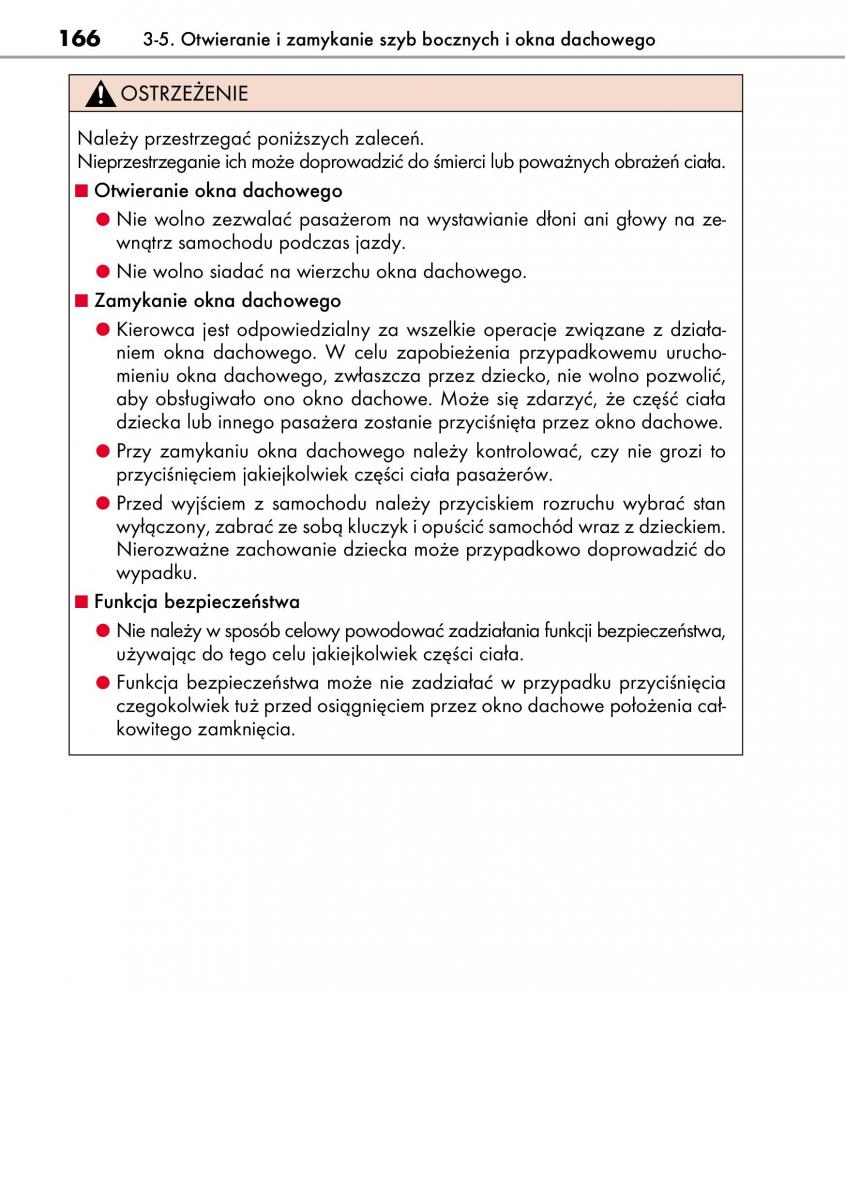 166 3-5. Otwieranie i zamykanie szyb bocznych i okna dachowego

OSTRZEŻENIE

Należy przestrzegać poniższych zaleceń.
Nieprzestrzeganie ich może doprowadzić do śmierci lub poważnych obrażeń ciała.

■ Otwieranie okna dachowego

● Nie wolno zezwalać pasażerom na wystawianie dłoni ani głowy na zewnątrz samochodu podczas jazdy.

● Nie wolno siadać na wierzchu okna dachowego.

■ Zamykanie okna dachowego

● Kierowca jest odpowiedzialny za wszelkie operacje związane z działaniem okna dachowego. W celu zapobieżenia przypadkowemu uruchomieniu okna dachowego, zwłaszcza przez dziecko, nie wolno pozwolić, aby obsługiwało ono okno dachowe. Może się zdarzyć, że część ciała dziecka lub innego pasażera zostanie przyciśnięta przez okno dachowe.

● Przy zamykaniu okna dachowego należy kontrolować, czy nie grozi to przyciśnięciem jakiejkolwiek części ciała pasażerów.

● Przed wyjściem z samochodu należy przyciskiem rozruchu wybrać stan wyłączony, zabrać ze sobą kluczyk i opuścić samochód wraz z dzieckiem. Nierozważne zachowanie dziecka może przypadkowo doprowadzić do wypadku.

■ Funkcja bezpieczeństwa

● Nie należy w sposób celowy powodować zadziałania funkcji bezpieczeństwa, używając do tego celu jakiejkolwiek części ciała.

● Funkcja bezpieczeństwa może nie zadziałać w przypadku przyciśnięcia czegokolwiek tuż przed osiągnięciem przez okno dachowe położenia całkowitego zamknięcia.